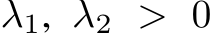 $\lambda_1, \lambda_2 > 0$